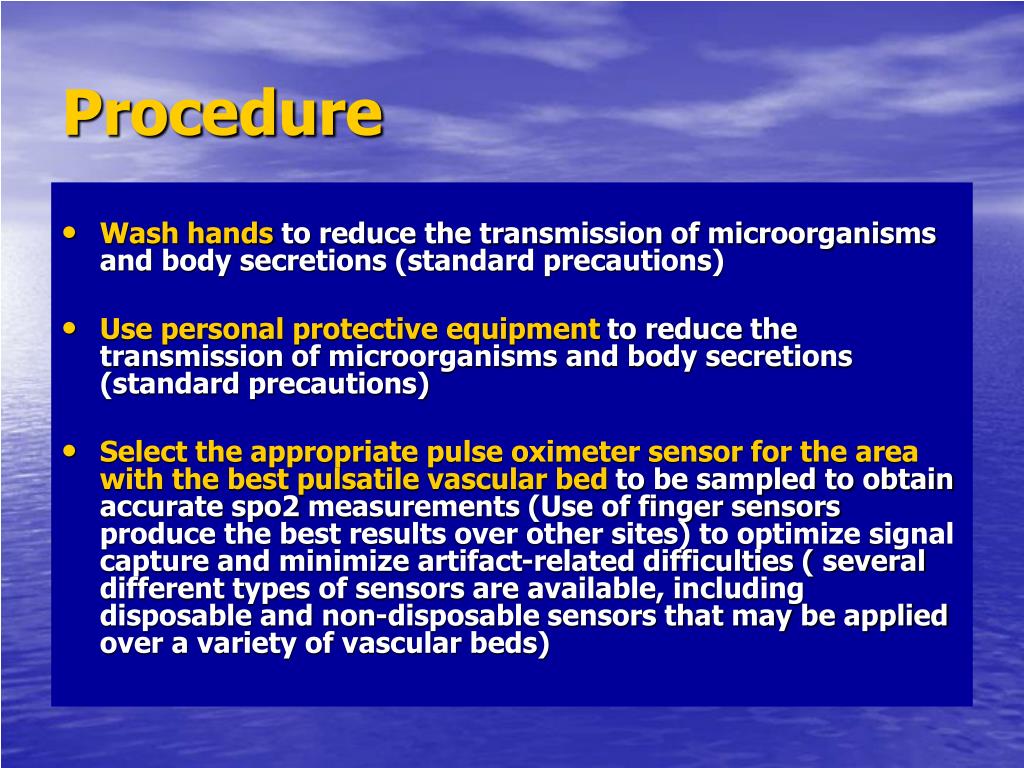 Procedure

• Wash hands to reduce the transmission of microorganisms and body secretions (standard precautions)

• Use personal protective equipment to reduce the transmission of microorganisms and body secretions (standard precautions)

• Select the appropriate pulse oximeter sensor for the area with the best pulsatile vascular bed to be sampled to obtain accurate spo2 measurements (Use of finger sensors produce the best results over other sites) to optimize signal capture and minimize artifact-related difficulties ( several different types of sensors are available, including disposable and non-disposable sensors that may be applied over a variety of vascular beds)